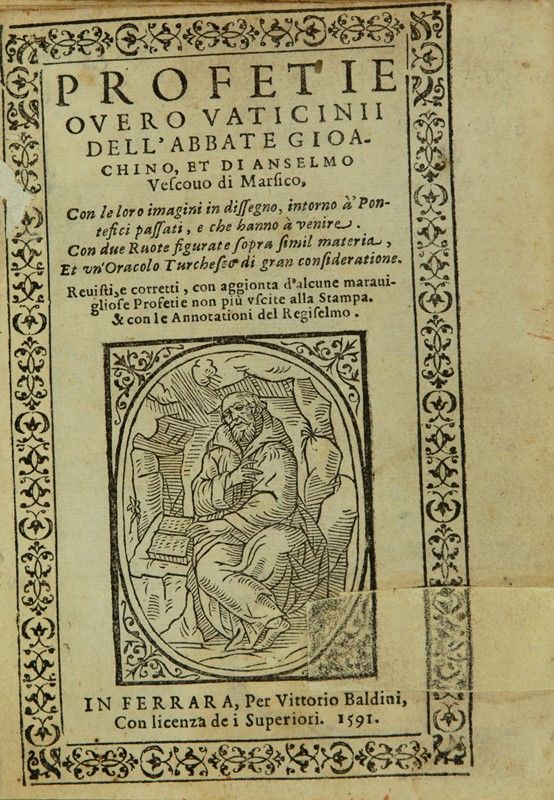 PROFETIE
OVERO VATICINII
DELL'ABBATE GIOACHINO, ET DI ANSELMO
Vescouo di Marsico,

Con le loro imagini in dissegno, intorno à Pontefici passati, e che hanno à venire.
Con due Ruote figurate sopra simil materia,
Et vn'Oracolo Turchesco di gran consideratione.
Reuisti, e corretti, con aggionta d'alcune marauigliose Profetie non più vscite alla Stampa.
& con le Annotationi del Regiselmo.

IN FERRARA, Per Vittorio Baldini,
Con licenza de i Superiori. 1591.